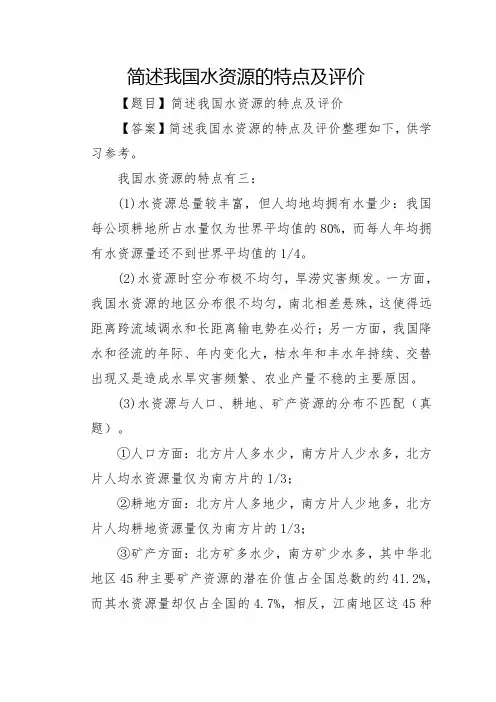 简述我国水资源的特点及评价

【题目】简述我国水资源的特点及评价

【答案】简述我国水资源的特点及评价整理如下，供学习参考。

我国水资源的特点有三：

(1)水资源总量较丰富，但人均地均拥有水量少：我国每公顷耕地所占水量仅为世界平均值的80%，而每人年均拥有水资源量还不到世界平均值的1/4。

(2)水资源时空分布极不均匀，旱涝灾害频发。一方面，我国水资源的地区分布很不均匀，南北相差悬殊，这使得远距离跨流域调水和长距离输电势在必行；另一方面，我国降水和径流的年际、年内变化大，枯水年和丰水年持续、交替出现又是造成水旱灾害频繁、农业产量不稳的主要原因。

(3)水资源与人口、耕地、矿产资源的分布不匹配（真题）。

①人口方面：北方片人多水少，南方片人少水多，北方片人均水资源量仅为南方片的1/3;

②耕地方面：北方片人多地少，南方片人少地多，北方片人均耕地资源量仅为南方片的1/3;

③矿产方面：北方矿多水少，南方矿少水多，其中华北地区45种主要矿产资源的潜在价值占全国总数的约41.2%，而其水资源量却仅占全国的4.7%，相反，江南地区这45种